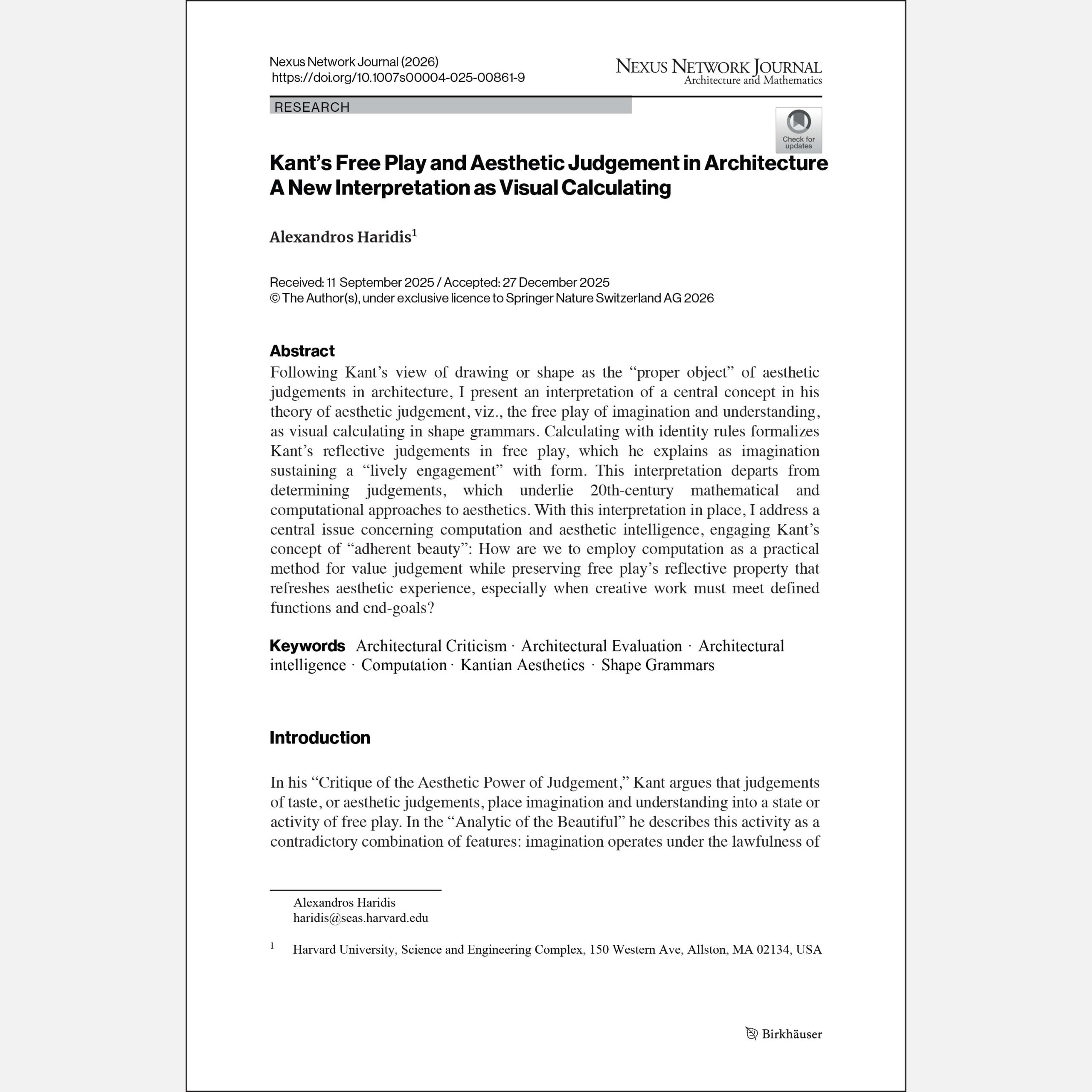 Nexus Network Journal (2026)
https://doi.org/10.1007s00004-025-00861-9

NEXUS NETWORK JOURNAL
Architecture and Mathematics

RESEARCH

Check for updates

Kant's Free Play and Aesthetic Judgement in Architecture
A New Interpretation as Visual Calculating

Alexandros Haridis$^1$

Received: 11 September 2025 / Accepted: 27 December 2025
© The Author(s), under exclusive licence to Springer Nature Switzerland AG 2026

Abstract
Following Kant's view of drawing or shape as the "proper object" of aesthetic judgements in architecture, I present an interpretation of a central concept in his theory of aesthetic judgement, viz., the free play of imagination and understanding, as visual calculating in shape grammars. Calculating with identity rules formalizes Kant's reflective judgements in free play, which he explains as imagination sustaining a "lively engagement" with form. This interpretation departs from determining judgements, which underlie 20th-century mathematical and computational approaches to aesthetics. With this interpretation in place, I address a central issue concerning computation and aesthetic intelligence, engaging Kant's concept of "adherent beauty": How are we to employ computation as a practical method for value judgement while preserving free play's reflective property that refreshes aesthetic experience, especially when creative work must meet defined functions and end-goals?

Keywords Architectural Criticism · Architectural Evaluation · Architectural intelligence · Computation · Kantian Aesthetics · Shape Grammars

Introduction

In his "Critique of the Aesthetic Power of Judgement," Kant argues that judgements of taste, or aesthetic judgements, place imagination and understanding into a state or activity of free play. In the "Analytic of the Beautiful" he describes this activity as a contradictory combination of features: imagination operates under the lawfulness of

Alexandros Haridis
haridis@seas.harvard.edu

$^1$ Harvard University, Science and Engineering Complex, 150 Western Ave, Allston, MA 02134, USA

Birkhäuser